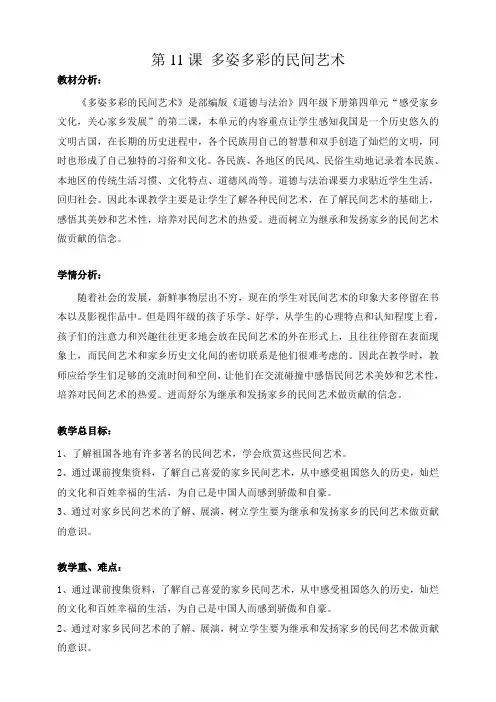 第 11 课 多姿多彩的民间艺术

教材分析：

《多姿多彩的民间艺术》是部编版《道德与法治》四年级下册第四单元“感受家乡文化，关心家乡发展”的第二课，本单元的内容重点让学生感知我国是一个历史悠久的文明古国，在长期的历史进程中，各个民族用自己的智慧和双手创造了灿烂的文明，同时也形成了自己独特的习俗和文化。各民族、各地区的民风、民俗生动地记录着本民族、本地区的传统生活习惯、文化特点、道德风尚等。道德与法治课要力求贴近学生生活，回归社会。因此本课教学主要是让学生了解各种民间艺术，在了解民间艺术的基础上，感悟其美妙和艺术性，培养对民间艺术的热爱。进而树立为继承和发扬家乡的民间艺术做贡献的信念。

学情分析：

随着社会的发展，新鲜事物层出不穷，现在的学生对民间艺术的印象大多停留在书本以及影视作品中。但是四年级的孩子乐学、好学，从学生的心理特点和认知程度上看，孩子们的注意力和兴趣往往更多地会放在民间艺术的外在形式上，且往往停留在表面现象上，而民间艺术和家乡历史文化间的密切联系是他们很难考虑的。因此在教学时，教师应给学生们足够的交流时间和空间，让他们在交流碰撞中感悟民间艺术美妙和艺术性，培养对民间艺术的热爱。进而舒尔为继承和发扬家乡的民间艺术做贡献的信念。

教学总目标：

1、了解祖国各地有许多著名的民间艺术，学会欣赏这些民间艺术。
2、通过课前搜集资料，了解自己喜爱的家乡民间艺术，从中感受祖国悠久的历史，灿烂的文化和百姓幸福的生活，为自己是中国人而感到骄傲和自豪。
3、通过对家乡民间艺术的了解、展演，树立学生要为继承和发扬家乡的民间艺术做贡献的意识。

教学重、难点：

1、通过课前搜集资料，了解自己喜爱的家乡民间艺术，从中感受祖国悠久的历史，灿烂的文化和百姓幸福的生活，为自己是中国人而感到骄傲和自豪。
2、通过对家乡民间艺术的了解、展演，树立学生要为继承和发扬家乡的民间艺术做贡献的意识。